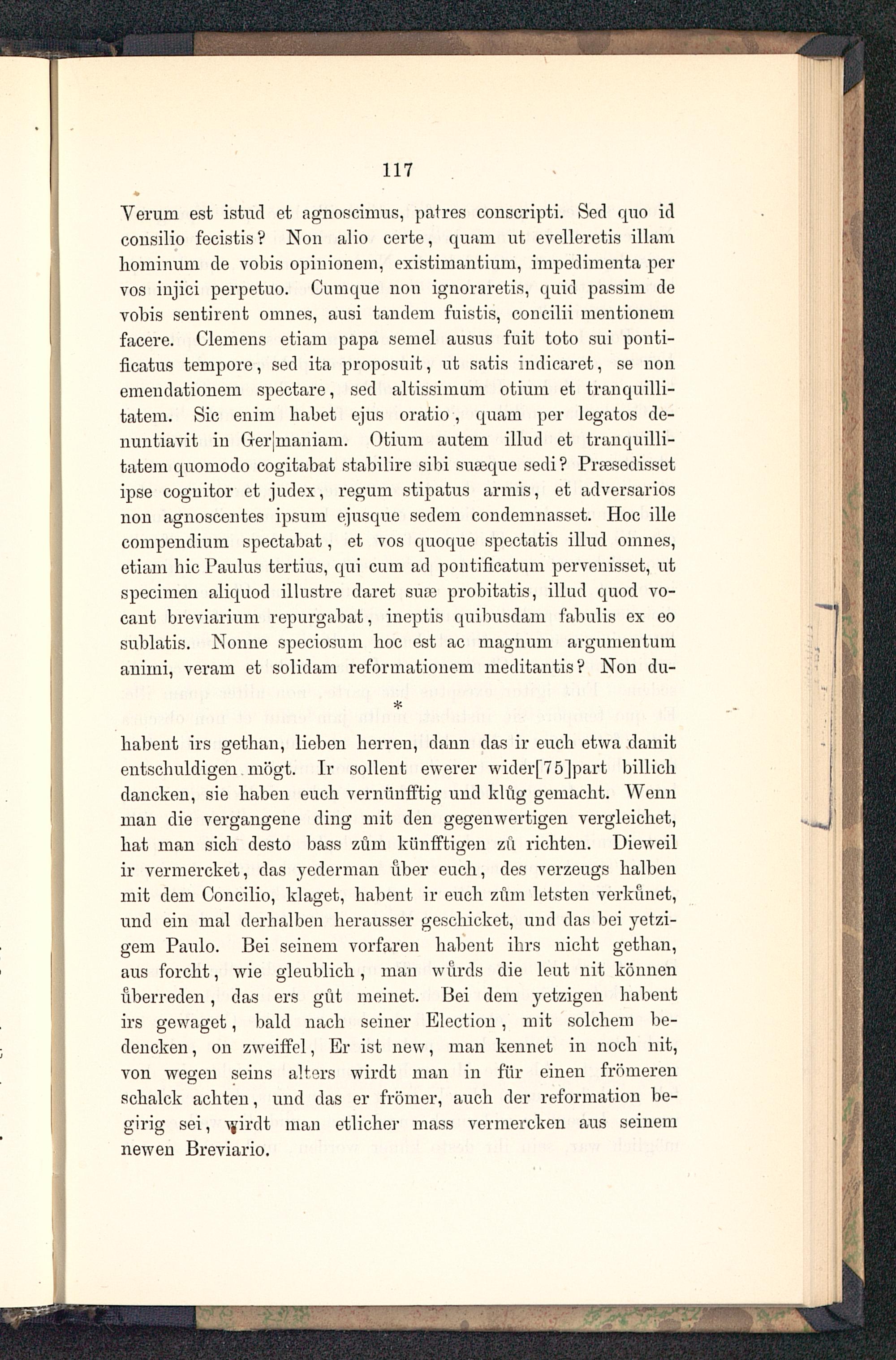 117

Verum est istud et agnoscimus, patres conscripti. Sed quo id consilio fecistis? Non alio certe, quam ut evelleretis illam hominum de vobis opinionem, existimantium, impedimenta per vos injici perpetuo. Cumque non ignoraretis, quid passim de vobis sentirent omnes, ausi tandem fuistis, concilii mentionem facere. Clemens etiam papa semel ausus fuit toto sui pontificatus tempore, sed ita proposuit, ut satis indicaret, se non emendationem spectare, sed altissimum otium et tranquillitatem. Sic enim habet ejus oratio, quam per legatos denuntiavit in Ger|maniam. Otium autem illud et tranquillitatem quomodo cogitabat stabilire sibi suæque sedi? Præsedisset ipse cognitor et judex, regum stipatus armis, et adversarios non agnoscentes ipsum ejusque sedem condemnasset. Hoc ille compendium spectabat, et vos quoque spectatis illud omnes, etiam hic Paulus tertius, qui cum ad pontificatum pervenisset, ut specimen aliquod illustre daret suæ probitatis, illud quod vocant breviarium repurgabat, ineptis quibusdam fabulis ex eo sublatis. Nonne speciosum hoc est ac magnum argumentum animi, veram et solidam reformationem meditantis? Non du-

*

habent irs gethan, lieben herren, dann das ir euch etwa damit entschuldigen mögt. Ir sollent ewerer wider[75]part billich dancken, sie haben euch vernünfftig und klůg gemacht. Wenn man die vergangene ding mit den gegenwertigen vergleichet, hat man sich desto bass zům künfftigen zů richten. Dieweil ir vermercket, das yederman ůber euch, des verzeugs halben mit dem Concilio, klaget, habent ir euch zům letsten verkůnet, und ein mal derhalben herausser geschicket, und das bei yetzigem Paulo. Bei seinem vorfaren habent ihrs nicht gethan, aus forcht, wie gleublich, man wůrds die leut nit können ůberreden, das ers gůt meinet. Bei dem yetzigen habent irs gewaget, bald nach seiner Election, mit solchem bedencken, on zweiffel, Er ist new, man kennet in noch nit, von wegen seins alters wirdt man in für einen frömeren schalck achten, und das er frömer, auch der reformation begirig sei, wirdt man etlicher mass vermercken aus seinem newen Breviario.